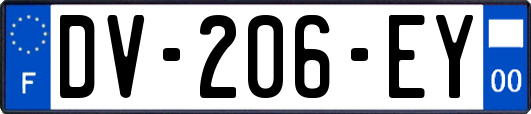 F

DV-206-EY

00